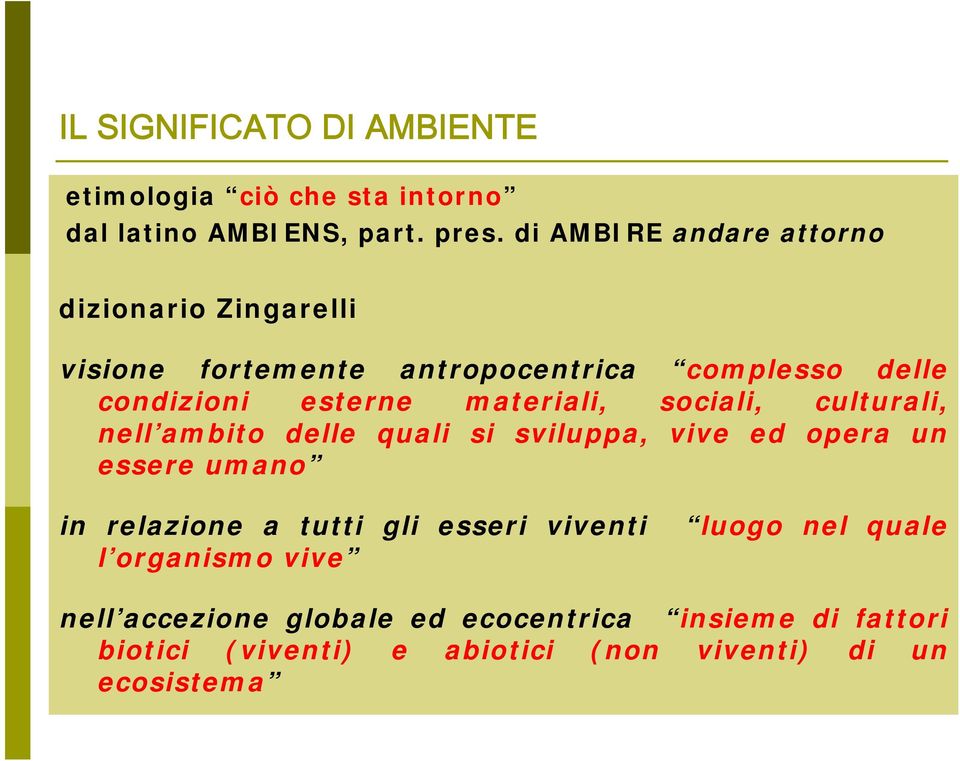 IL SIGNIFICATO DI AMBIENTE

etimologia “ciò che sta intorno”
dal latino AMBIENS, part. pres. di AMBIRE andare attorno

dizionario Zingarelli

visione fortemente antropocentrica “complesso delle condizioni esterne materiali, sociali, culturali, nell’ambito delle quali si sviluppa, vive ed opera un essere umano”

in relazione a tutti gli esseri viventi “luogo nel quale l’organismo vive”

nell’accezione globale ed ecocentrica “insieme di fattori biotici (viventi) e abiotici (non viventi) di un ecosistema”